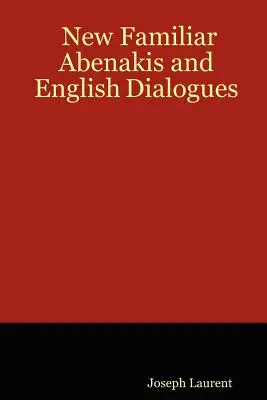 New Familiar Abenakis and English Dialogues

Joseph Laurent